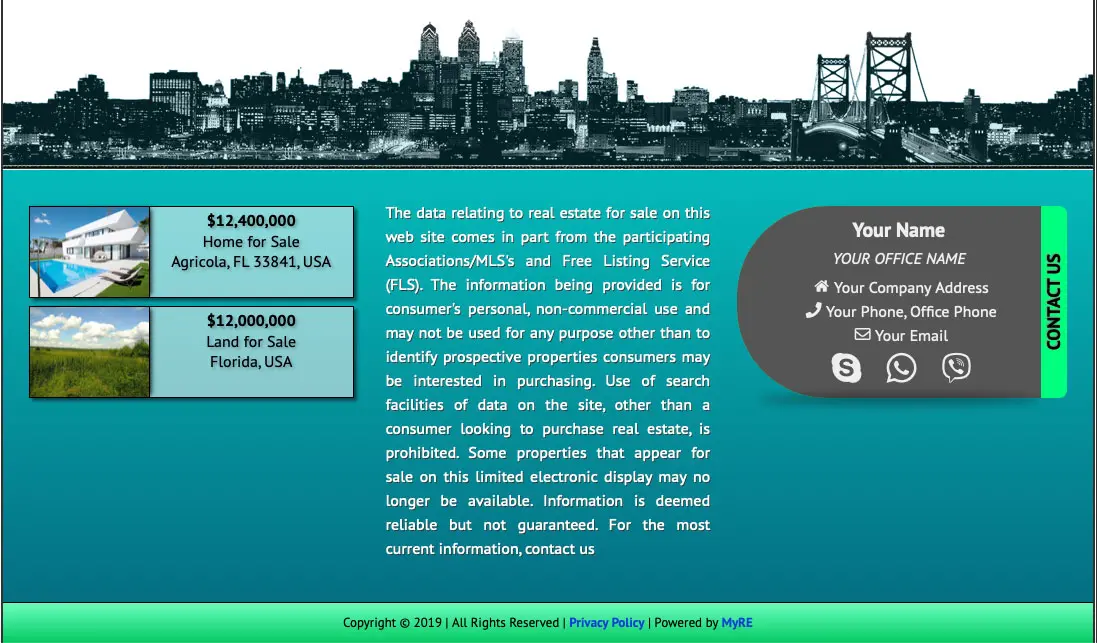 $12,400,000
Home for Sale
Agricola, FL 33841, USA

$12,000,000
Land for Sale
Florida, USA

The data relating to real estate for sale on this web site comes in part from the participating Associations/MLS's and Free Listing Service (FLS). The information being provided is for consumer's personal, non-commercial use and may not be used for any purpose other than to identify prospective properties consumers may be interested in purchasing. Use of search facilities of data on the site, other than a consumer looking to purchase real estate, is prohibited. Some properties that appear for sale on this limited electronic display may no longer be available. Information is deemed reliable but not guaranteed. For the most current information, contact us

Your Name
YOUR OFFICE NAME
Your Company Address
Your Phone, Office Phone
Your Email

CONTACT US

Copyright © 2019 | All Rights Reserved | Privacy Policy | Powered by MyRE